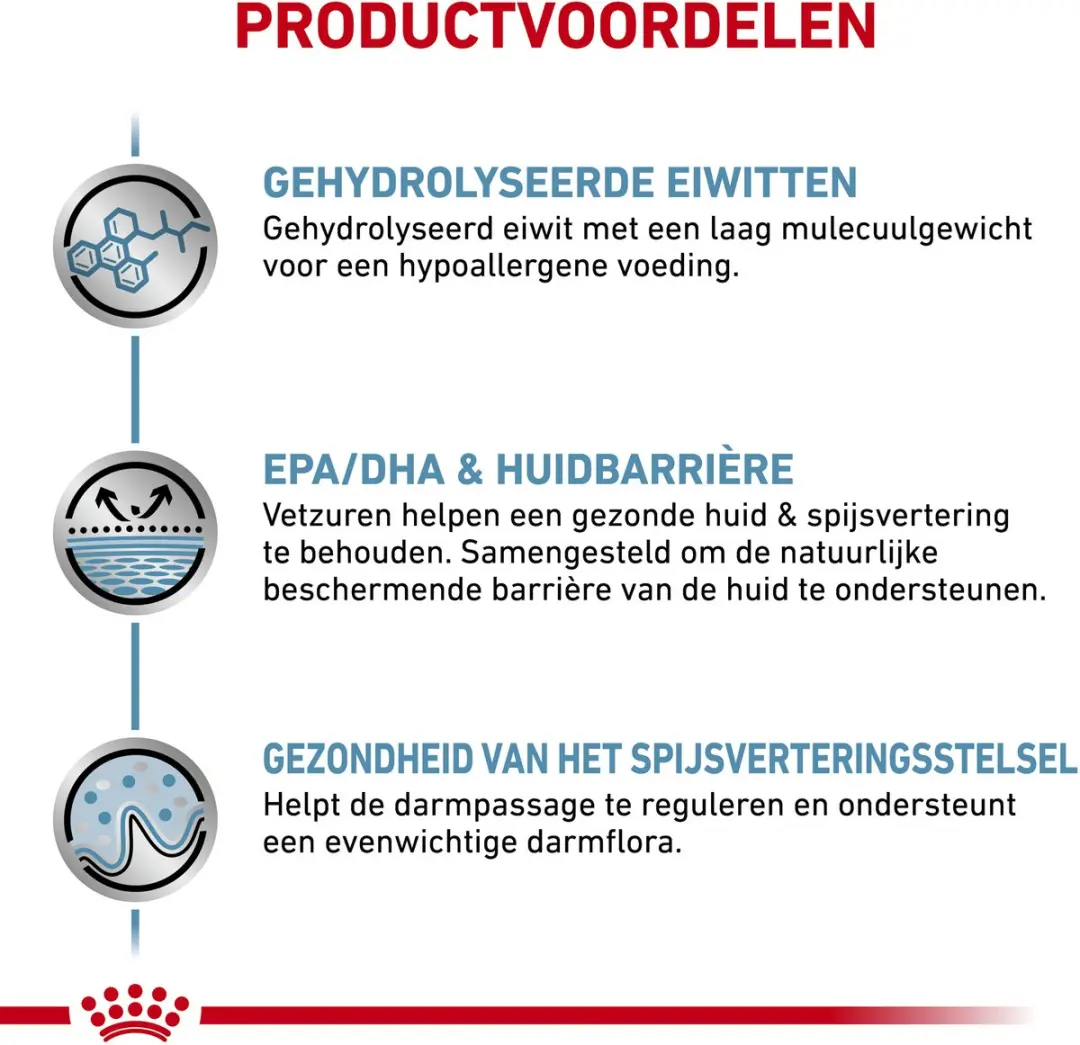 PRODUCTVOORDELEN

GEHYDROLYSEERDE EIWITTEN
Gehydrolyseerd eiwit met een laag mulecuulgewicht voor een hypoallergene voeding.

EPA/DHA & HUIDBARRIÈRE
Vetzuren helpen een gezonde huid & spijsvertering te behouden. Samengesteld om de natuurlijke beschermende barrière van de huid te ondersteunen.

GEZONDHEID VAN HET SPIJSVERTERINGSSTELSEL
Helpt de darmpassage te reguleren en ondersteunt een evenwichtige darmflora.